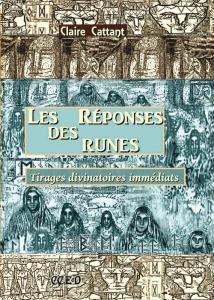 Claire Cattant

LES RÉPONSES DES RUNES

Tirages divinatoires immédiats

CCED